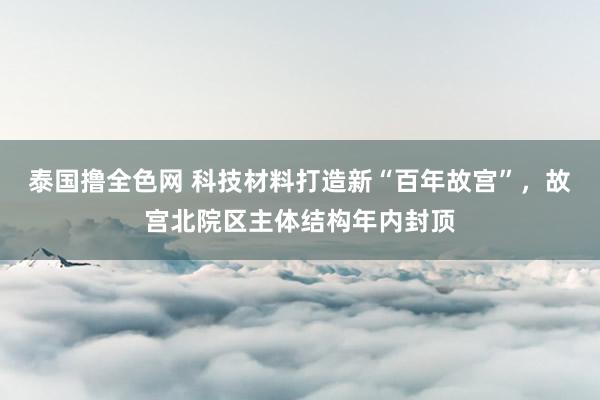 泰国撸全色网 科技材料打造新“百年故宫”，故宫北院区主体结构年内封顶